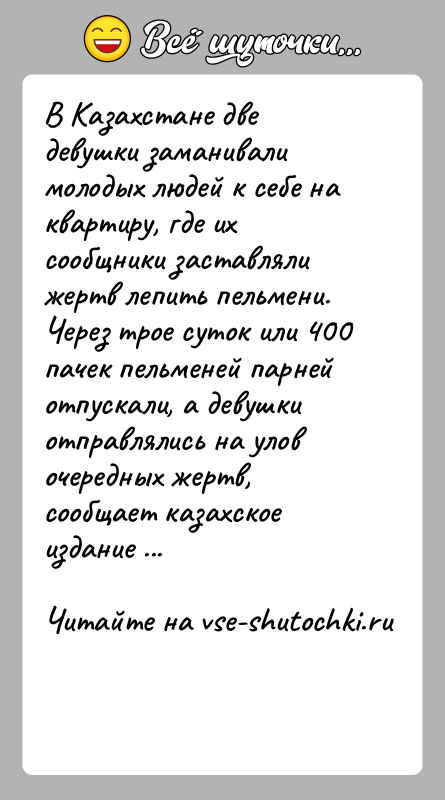 Всё шуточки...

В Казахстане две девушки заманивали молодых людей к себе на квартиру, где их сообщники заставляли жертв лепить пельмени. Через трое суток или 400 пачек пельменей парней отпускали, а девушки отправлялись на улов очередных жертв, сообщает казахское издание ...

Читайте на vse-shutochki.ru